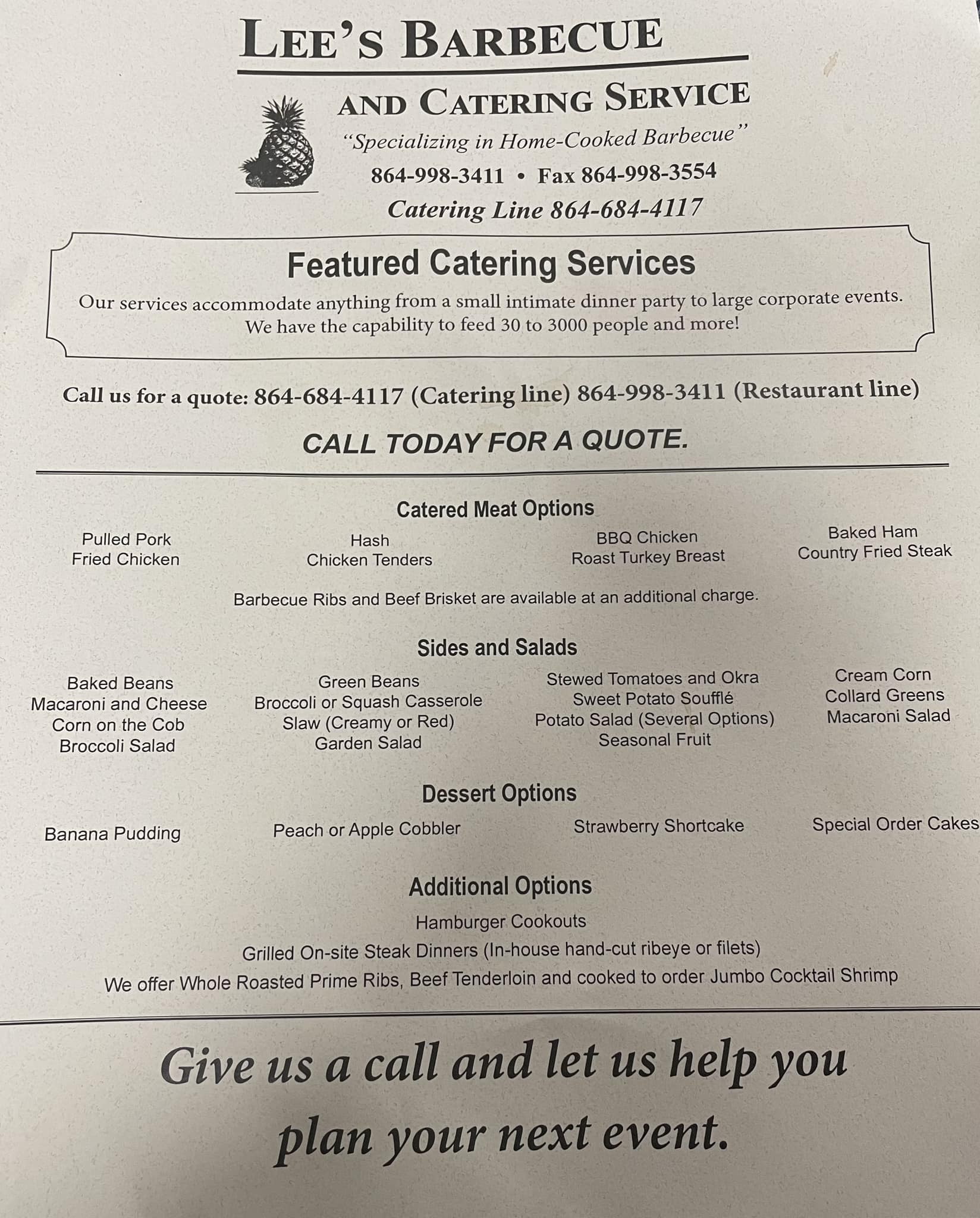 LEE'S BARBECUE

AND CATERING SERVICE

"Specializing in Home-Cooked Barbecue"

864-998-3411 • Fax 864-998-3554

Catering Line 864-684-4117

Featured Catering Services

Our services accommodate anything from a small intimate dinner party to large corporate events. We have the capability to feed 30 to 3000 people and more!

Call us for a quote: 864-684-4117 (Catering line) 864-998-3411 (Restaurant line)

CALL TODAY FOR A QUOTE.

Catered Meat Options

Pulled Pork
Fried Chicken

Hash
Chicken Tenders

BBQ Chicken
Roast Turkey Breast

Baked Ham
Country Fried Steak

Barbecue Ribs and Beef Brisket are available at an additional charge.

Sides and Salads

Baked Beans
Macaroni and Cheese
Corn on the Cob
Broccoli Salad

Green Beans
Broccoli or Squash Casserole
Slaw (Creamy or Red)
Garden Salad

Stewed Tomatoes and Okra
Sweet Potato Soufflé
Potato Salad (Several Options)
Seasonal Fruit

Cream Corn
Collard Greens
Macaroni Salad

Dessert Options

Banana Pudding

Peach or Apple Cobbler

Strawberry Shortcake

Special Order Cakes

Additional Options

Hamburger Cookouts

Grilled On-site Steak Dinners (In-house hand-cut ribeye or filets)

We offer Whole Roasted Prime Ribs, Beef Tenderloin and cooked to order Jumbo Cocktail Shrimp

Give us a call and let us help you plan your next event.